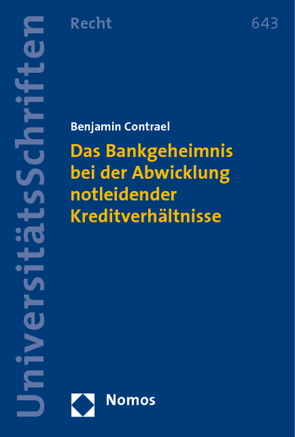 UniversitätsSchriften

Recht

643

Benjamin Contrael

Das Bankgeheimnis bei der Abwicklung notleidender Kreditverhältnisse

Nomos